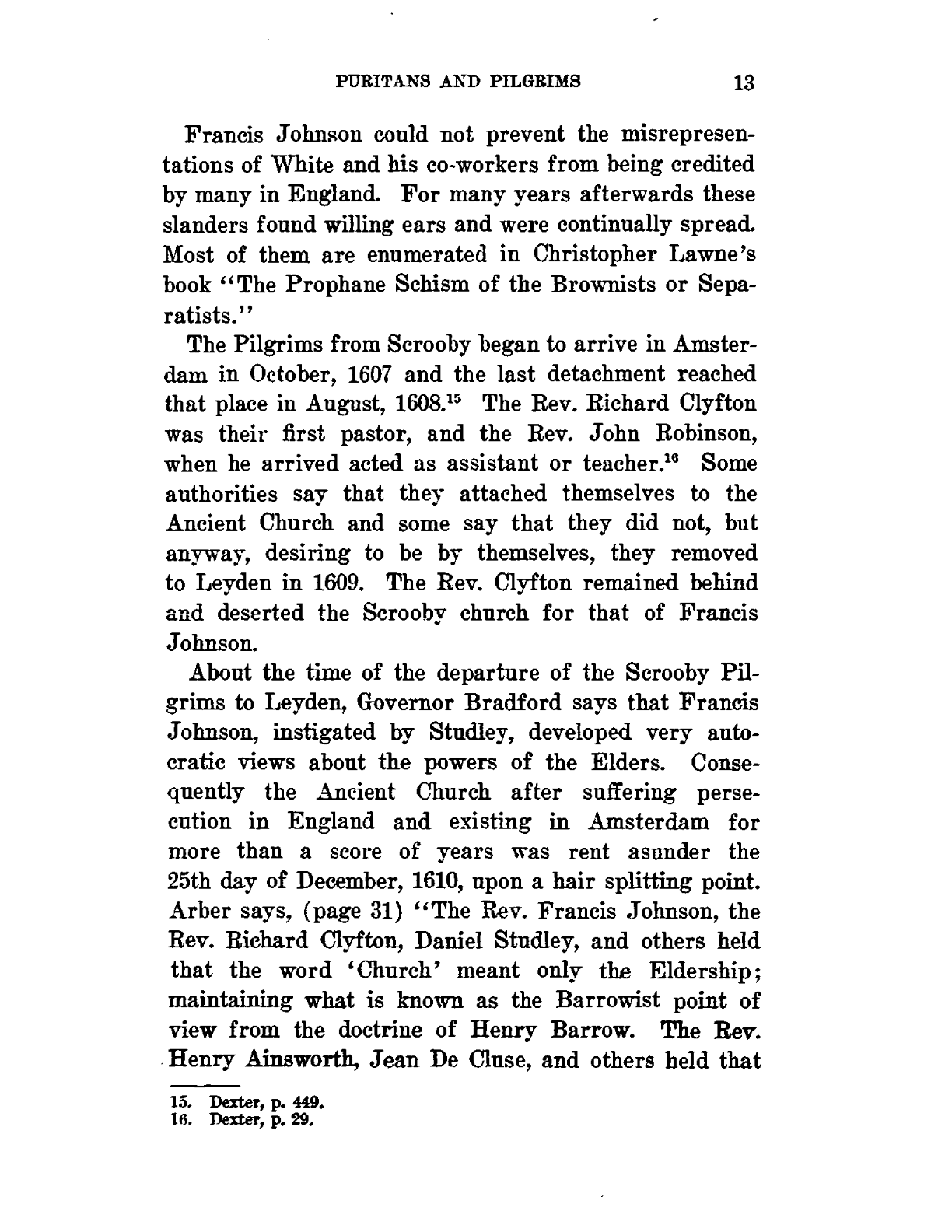 PURITANS AND PILGRIMS 13

Francis Johnson could not prevent the misrepresentations of White and his co-workers from being credited by many in England. For many years afterwards these slanders found willing ears and were continually spread. Most of them are enumerated in Christopher Lawne's book "The Prophane Schism of the Brownists or Separatists."

The Pilgrims from Scrooby began to arrive in Amsterdam in October, 1607 and the last detachment reached that place in August, 1608.$^{15}$ The Rev. Richard Clyfton was their first pastor, and the Rev. John Robinson, when he arrived acted as assistant or teacher.$^{16}$ Some authorities say that they attached themselves to the Ancient Church and some say that they did not, but anyway, desiring to be by themselves, they removed to Leyden in 1609. The Rev. Clyfton remained behind and deserted the Scrooby church for that of Francis Johnson.

About the time of the departure of the Scrooby Pilgrims to Leyden, Governor Bradford says that Francis Johnson, instigated by Studley, developed very autocratic views about the powers of the Elders. Consequently the Ancient Church after suffering persecution in England and existing in Amsterdam for more than a score of years was rent asunder the 25th day of December, 1610, upon a hair splitting point. Arber says, (page 31) "The Rev. Francis Johnson, the Rev. Richard Clyfton, Daniel Studley, and others held that the word 'Church' meant only the Eldership; maintaining what is known as the Barrowist point of view from the doctrine of Henry Barrow. The Rev. Henry Ainsworth, Jean De Cluse, and others held that

15. Dexter, p. 449.
16. Dexter, p. 29.